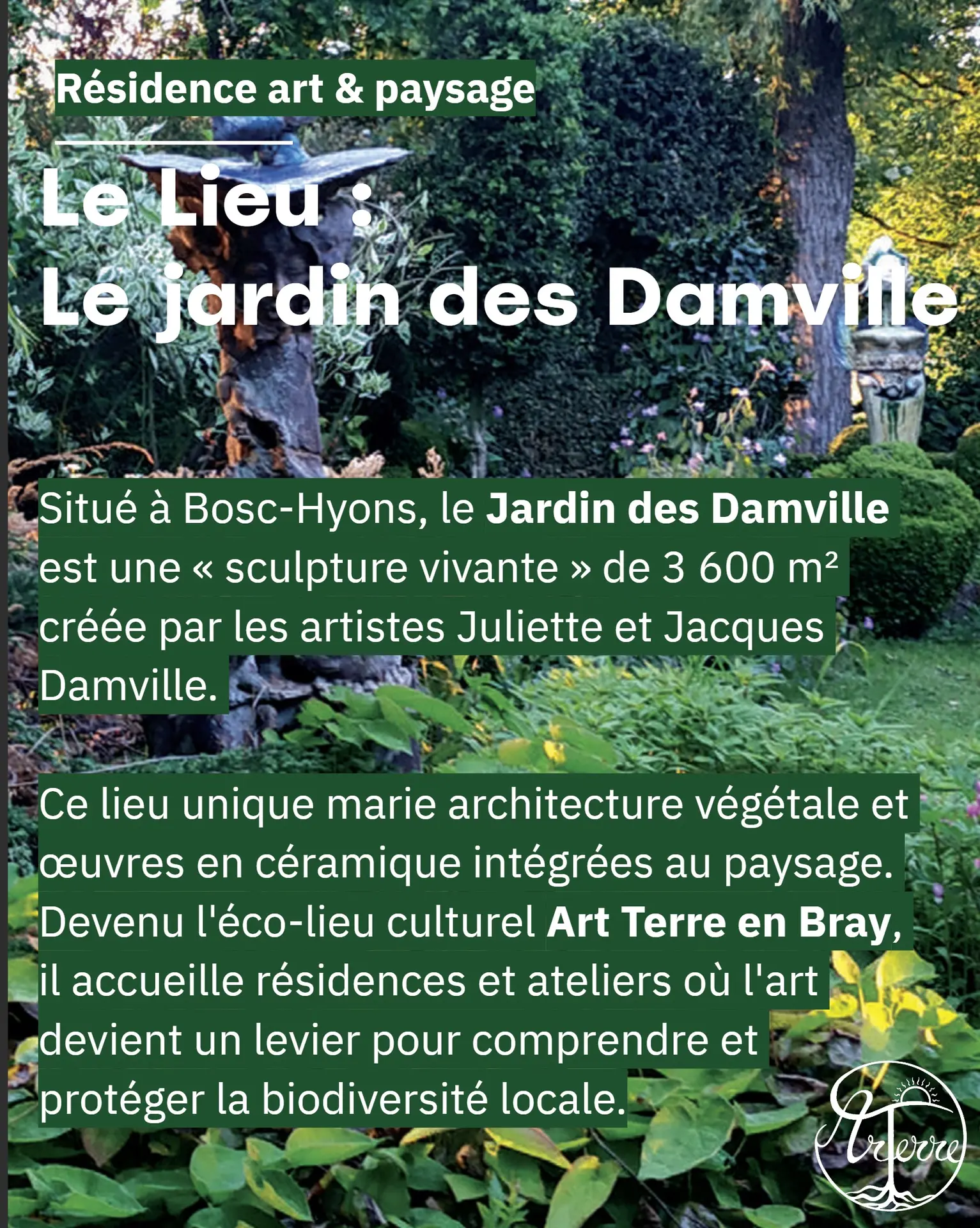 Résidence art & paysage

Le Lieu :
Le jardin des Damville

Situé à Bosc-Hyons, le Jardin des Damville est une « sculpture vivante » de 3 600 m² créée par les artistes Juliette et Jacques Damville.

Ce lieu unique marie architecture végétale et œuvres en céramique intégrées au paysage. Devenu l'éco-lieu culturel Art Terre en Bray, il accueille résidences et ateliers où l'art devient un levier pour comprendre et protéger la biodiversité locale.

ArTerre